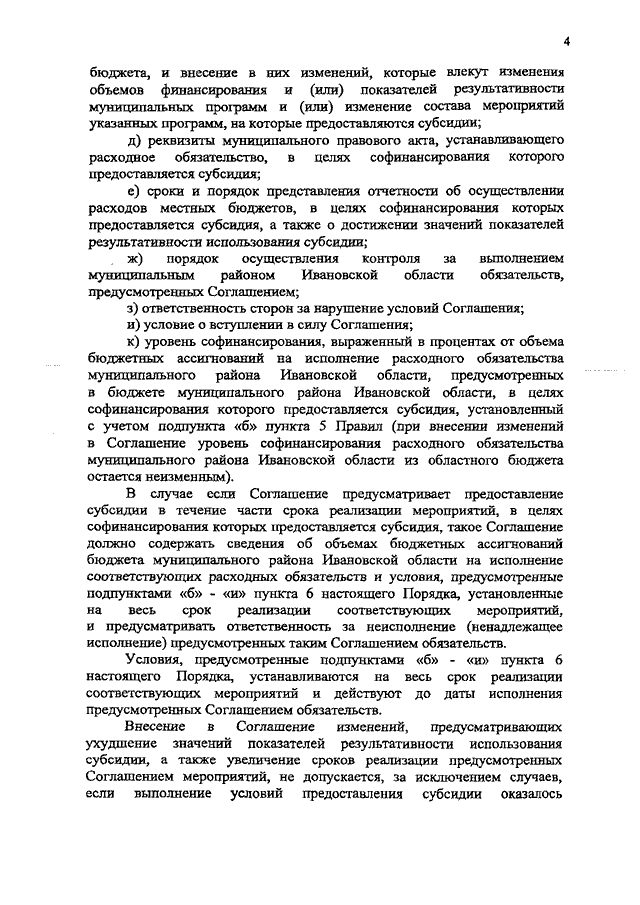 4

бюджета, и внесение в них изменений, которые влекут изменения объемов финансирования и (или) показателей результативности муниципальных программ и (или) изменение состава мероприятий указанных программ, на которые предоставляются субсидии;

д) реквизиты муниципального правового акта, устанавливающего расходное обязательство, в целях софинансирования которого предоставляется субсидия;

е) сроки и порядок представления отчетности об осуществлении расходов местных бюджетов, в целях софинансирования которых предоставляется субсидия, а также о достижении значений показателей результативности использования субсидии;

ж) порядок осуществления контроля за выполнением муниципальным районом Ивановской области обязательств, предусмотренных Соглашением;

з) ответственность сторон за нарушение условий Соглашения;

и) условие о вступлении в силу Соглашения;

к) уровень софинансирования, выраженный в процентах от объема бюджетных ассигнований на исполнение расходного обязательства муниципального района Ивановской области, предусмотренных в бюджете муниципального района Ивановской области, в целях софинансирования которого предоставляется субсидия, установленный с учетом подпункта «б» пункта 5 Правил (при внесении изменений в Соглашение уровень софинансирования расходного обязательства муниципального района Ивановской области из областного бюджета остается неизменным).

В случае если Соглашение предусматривает предоставление субсидии в течение части срока реализации мероприятий, в целях софинансирования которых предоставляется субсидия, такое Соглашение должно содержать сведения об объемах бюджетных ассигнований бюджета муниципального района Ивановской области на исполнение соответствующих расходных обязательств и условия, предусмотренные подпунктами «б» - «и» пункта 6 настоящего Порядка, установленные на весь срок реализации соответствующих мероприятий, и предусматривать ответственность за неисполнение (ненадлежащее исполнение) предусмотренных таким Соглашением обязательств.

Условия, предусмотренные подпунктами «б» - «и» пункта 6 настоящего Порядка, устанавливаются на весь срок реализации соответствующих мероприятий и действуют до даты исполнения предусмотренных Соглашением обязательств.

Внесение в Соглашение изменений, предусматривающих ухудшение значений показателей результативности использования субсидии, а также увеличение сроков реализации предусмотренных Соглашением мероприятий, не допускается, за исключением случаев, если выполнение условий предоставления субсидии оказалось